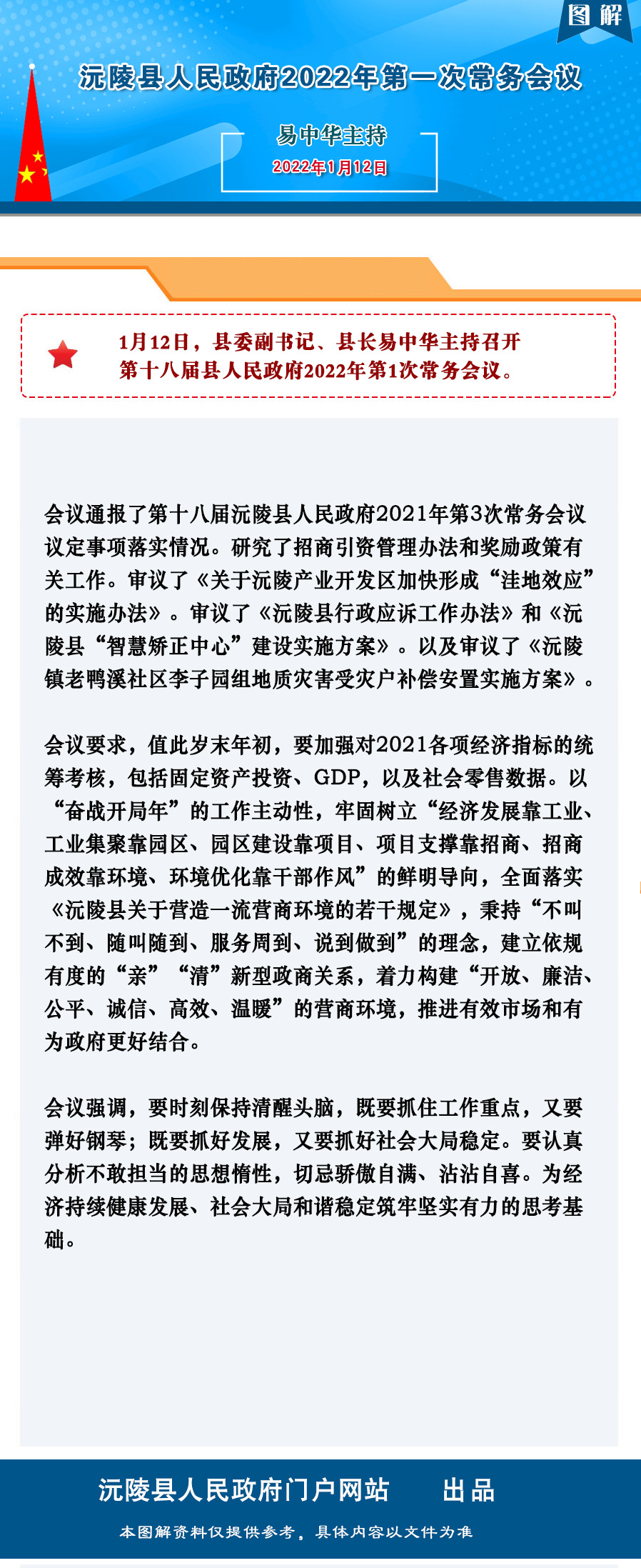 图解

沅陵县人民政府2022年第一次常务会议

易中华主持

2022年1月12日

1月12日，县委副书记、县长易中华主持召开第十八届县人民政府2022年第1次常务会议。

会议通报了第十八届沅陵县人民政府2021年第3次常务会议议定事项落实情况。研究了招商引资管理办法和奖励政策有关工作。审议了《关于沅陵产业开发区加快形成“洼地效应”的实施办法》。审议了《沅陵县行政应诉工作办法》和《沅陵县“智慧矫正中心”建设实施方案》。以及审议了《沅陵镇老鸭溪社区李子园组地质灾害受灾户补偿安置实施方案》。

会议要求，值此岁末年初，要加强对2021各项经济指标的统筹考核，包括固定资产投资、GDP，以及社会零售数据。以“奋战开局年”的工作主动性，牢固树立“经济发展靠工业、工业集聚靠园区、园区建设靠项目、项目支撑靠招商、招商成效靠环境、环境优化靠干部作风”的鲜明导向，全面落实《沅陵县关于营造一流营商环境的若干规定》，秉持“不叫不到、随叫随到、服务周到、说到做到”的理念，建立依规有度的“亲”“清”新型政商关系，着力构建“开放、廉洁、公平、诚信、高效、温暖”的营商环境，推进有效市场和有为政府更好结合。

会议强调，要时刻保持清醒头脑，既要抓住工作重点，又要弹好钢琴；既要抓好发展，又要抓好社会大局稳定。要认真分析不敢担当的思想惰性，切忌骄傲自满、沾沾自喜。为经济持续健康发展、社会大局和谐稳定筑牢坚实有力的思考基础。

沅陵县人民政府门户网站　出品

本图解资料仅提供参考，具体内容以文件为准